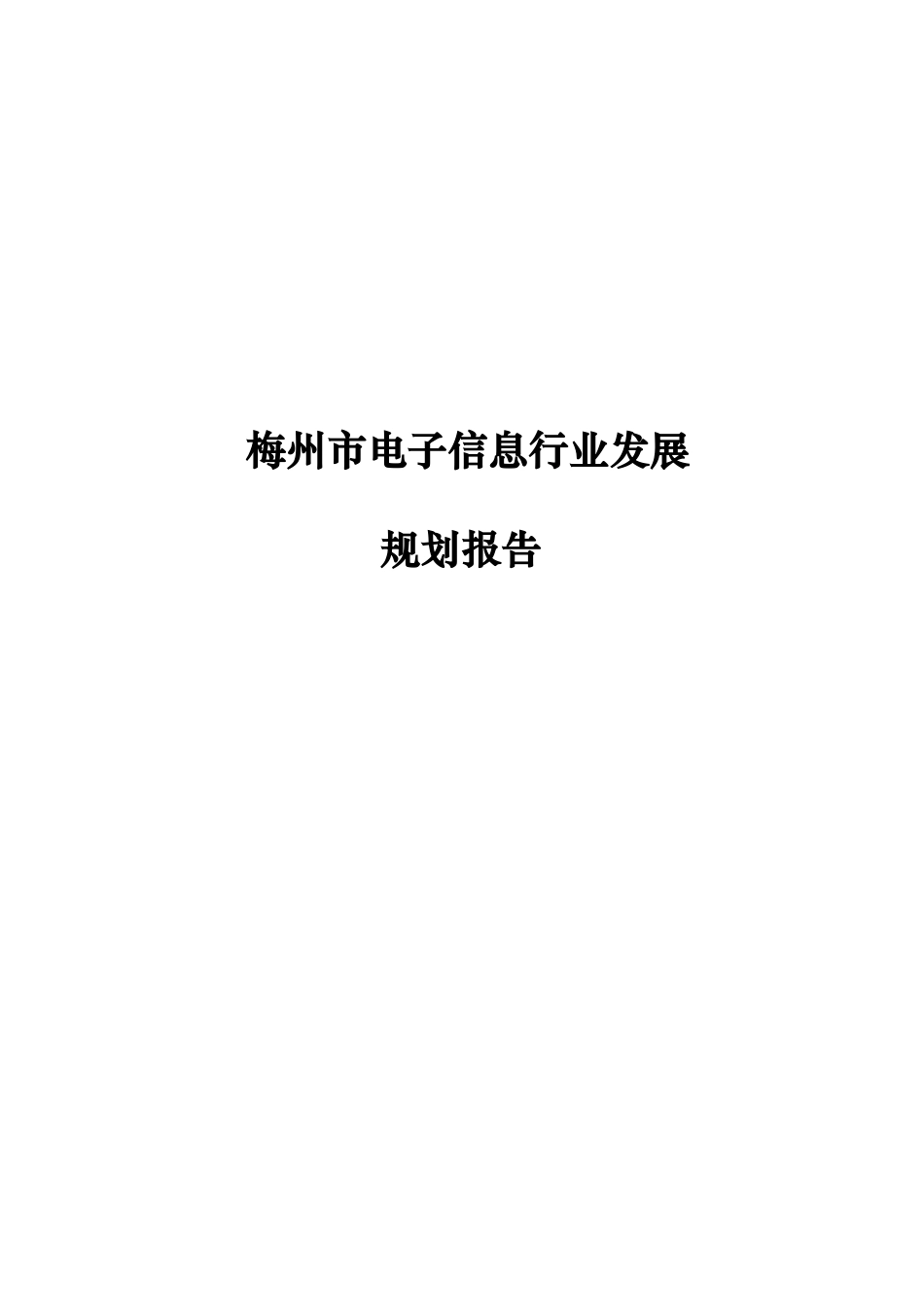 梅州市电子信息行业发展

规划报告